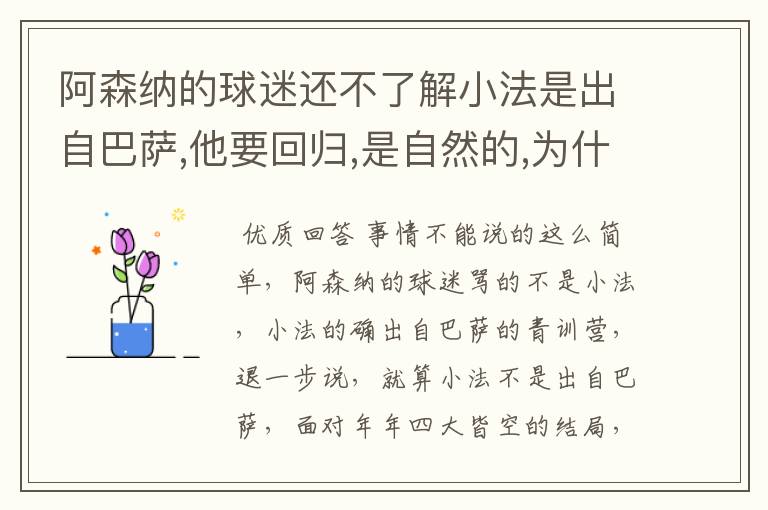 阿森纳的球迷还不了解小法是出自巴萨,他要回归,是自然的,为什

优质回答 事情不能说的这么简单，阿森纳的球迷骂的不是小法，小法的确出自巴萨的青训营，退一步说，就算小法不是出自巴萨，面对年年四大皆空的结局，